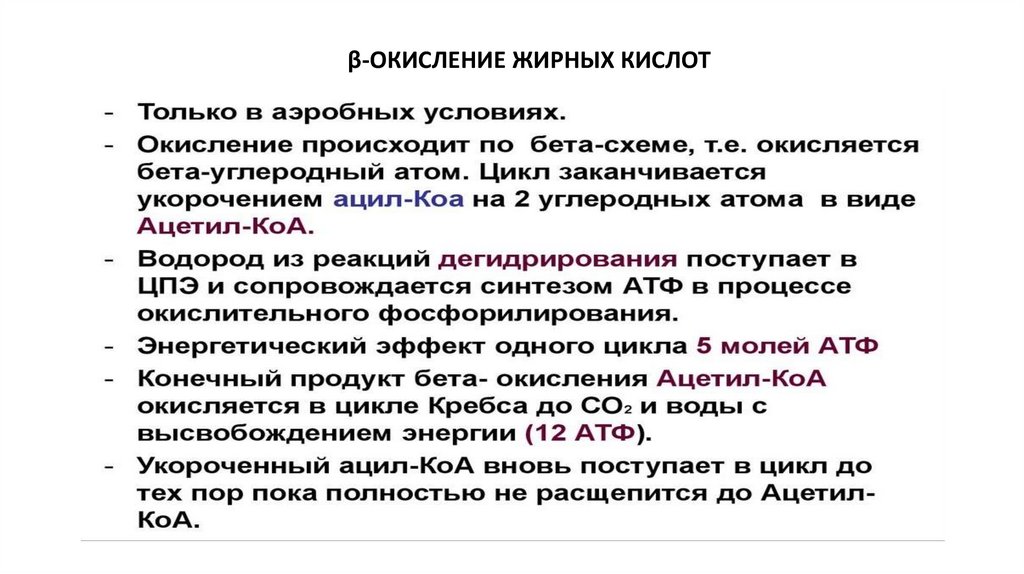 β-ОКИСЛЕНИЕ ЖИРНЫХ КИСЛОТ

- Только в аэробных условиях.
- Окисление происходит по бета-схеме, т.е. окисляется бета-углеродный атом. Цикл заканчивается укорочением ацил-Коа на 2 углеродных атома в виде Ацетил-КоА.
- Водород из реакций дегидрирования поступает в ЦПЭ и сопровождается синтезом АТФ в процессе окислительного фосфорилирования.
- Энергетический эффект одного цикла 5 молей АТФ
- Конечный продукт бета- окисления Ацетил-КоА окисляется в цикле Кребса до $CO_2$ и воды с высвобождением энергии (12 АТФ).
- Укороченный ацил-КоА вновь поступает в цикл до тех пор пока полностью не расщепится до Ацетил-КоА.